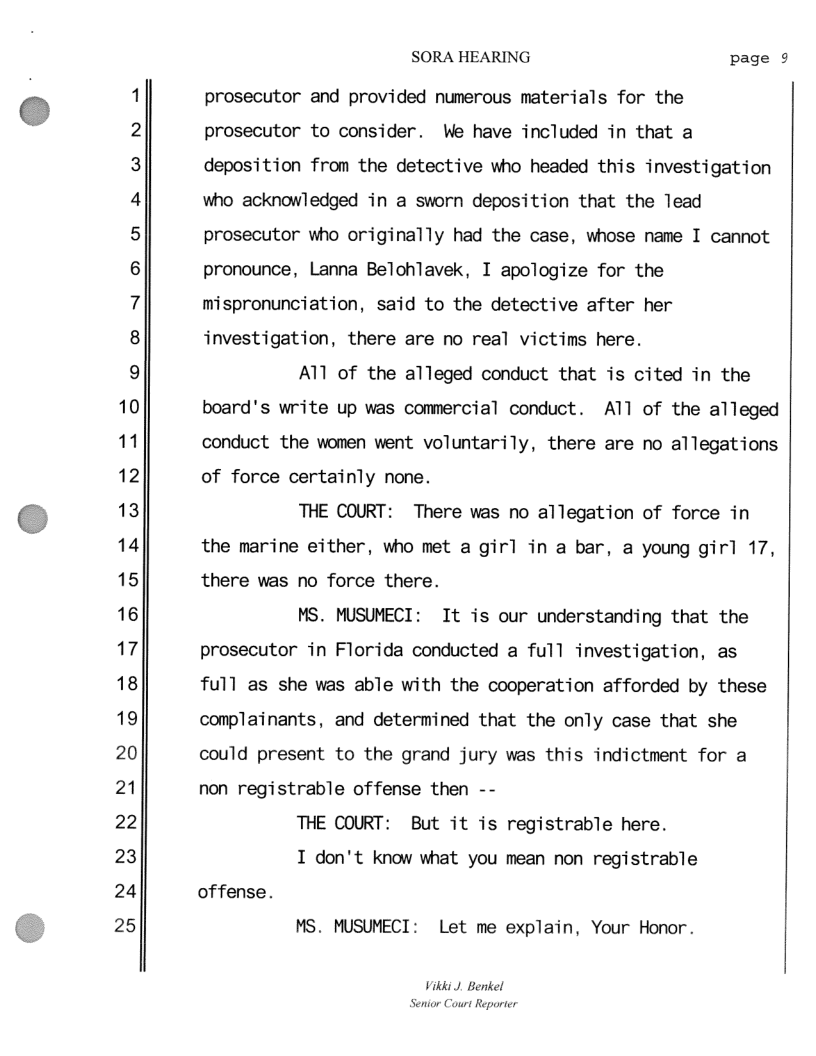 SORA HEARING page 9

1 prosecutor and provided numerous materials for the
2 prosecutor to consider. We have included in that a
3 deposition from the detective who headed this investigation
4 who acknowledged in a sworn deposition that the lead
5 prosecutor who originally had the case, whose name I cannot
6 pronounce, Lanna Belohlavek, I apologize for the
7 mispronunciation, said to the detective after her
8 investigation, there are no real victims here.
9 All of the alleged conduct that is cited in the
10 board's write up was commercial conduct. All of the alleged
11 conduct the women went voluntarily, there are no allegations
12 of force certainly none.
13 THE COURT: There was no allegation of force in
14 the marine either, who met a girl in a bar, a young girl 17,
15 there was no force there.
16 MS. MUSUMECI: It is our understanding that the
17 prosecutor in Florida conducted a full investigation, as
18 full as she was able with the cooperation afforded by these
19 complainants, and determined that the only case that she
20 could present to the grand jury was this indictment for a
21 non registrable offense then --
22 THE COURT: But it is registrable here.
23 I don't know what you mean non registrable
24 offense.
25 MS. MUSUMECI: Let me explain, Your Honor.

Vikki J. Benkel
Senior Court Reporter